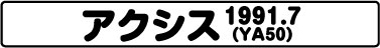 アクシス 1991.7 (YA50)